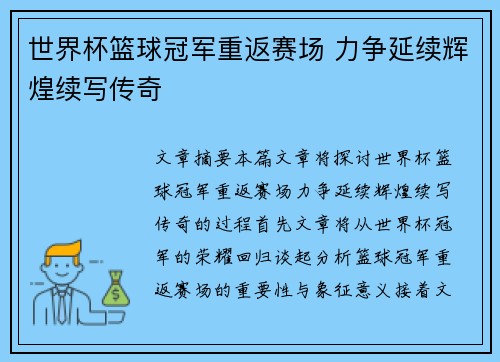 世界杯篮球冠军重返赛场 力争延续辉煌续写传奇

文章摘要本篇文章将探讨世界杯篮球冠军重返赛场力争延续辉煌续写传奇的过程首先文章将从世界杯冠军的荣耀回归谈起分析篮球冠军重返赛场的重要性与象征意义接着文

$